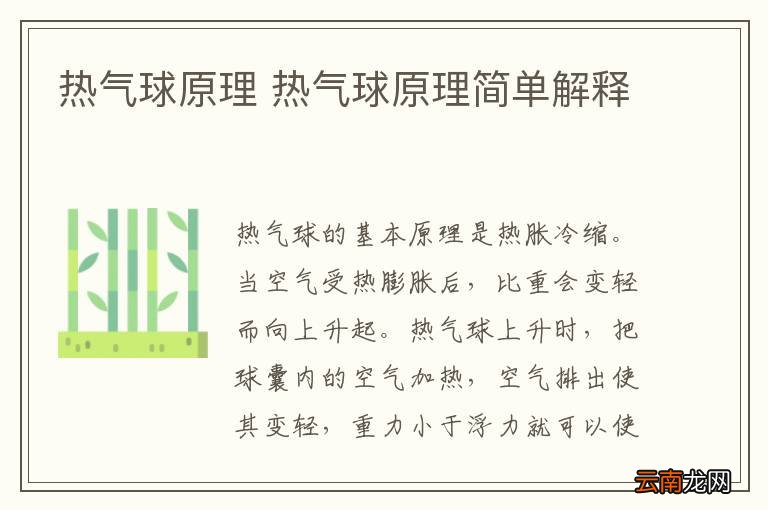 热气球原理 热气球原理简单解释

热气球的基本原理是热胀冷缩。当空气受热膨胀后，比重会变轻而向上升起。热气球上升时，把球囊内的空气加热，空气排出使其变轻，重力小于浮力就可以使

云南龙网